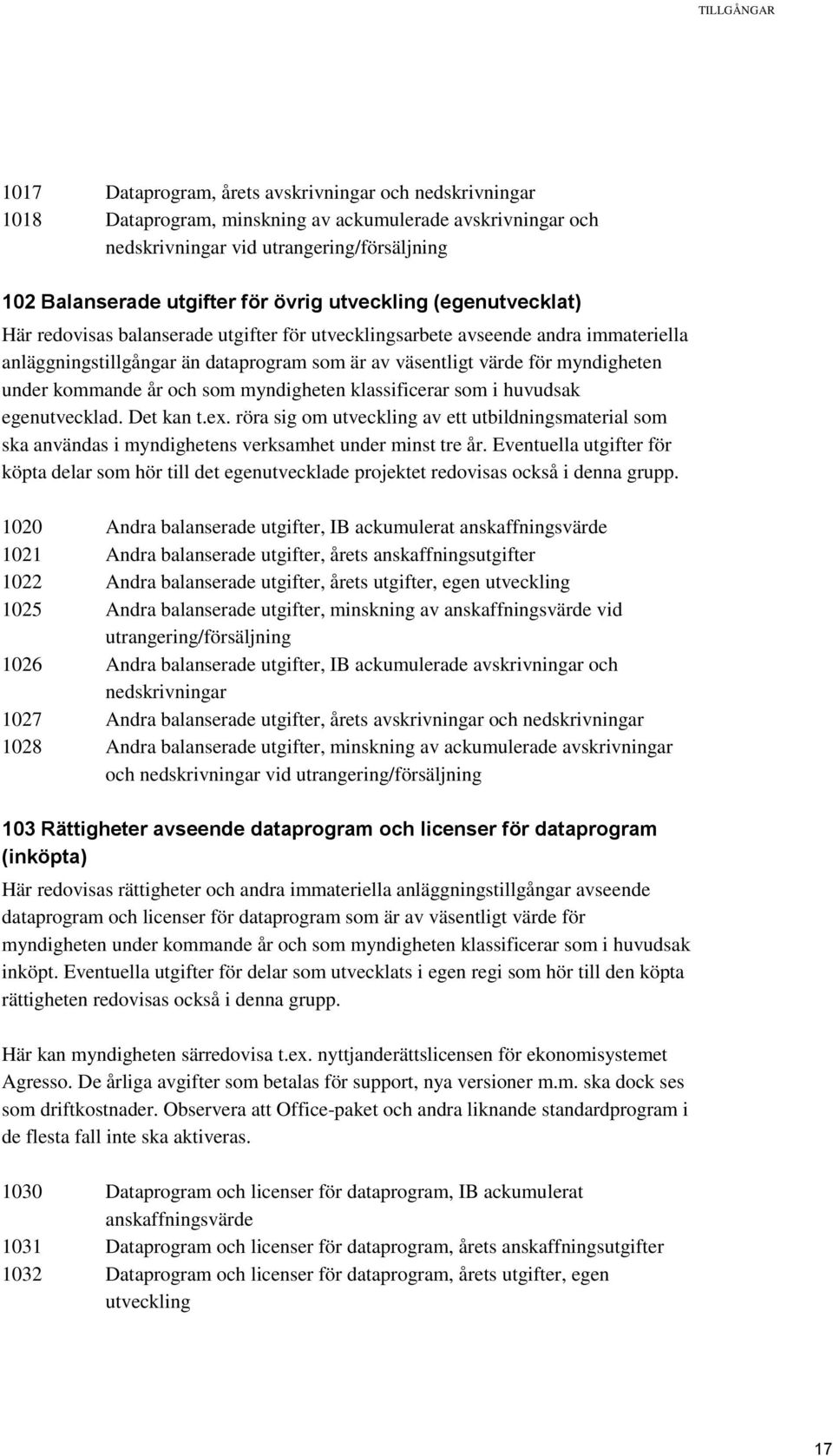 TILLGÅNGAR

1017 Dataprogram, årets avskrivningar och nedskrivningar
1018 Dataprogram, minskning av ackumulerade avskrivningar och nedskrivningar vid utrangering/försäljning

102 Balanserade utgifter för övrig utveckling (egenutvecklat)
Här redovisas balanserade utgifter för utvecklingsarbete avseende andra immateriella anläggningstillgångar än dataprogram som är av väsentligt värde för myndigheten under kommande år och som myndigheten klassificerar som i huvudsak egenutvecklad. Det kan t.ex. röra sig om utveckling av ett utbildningsmaterial som ska användas i myndighetens verksamhet under minst tre år. Eventuella utgifter för köpta delar som hör till det egenutvecklade projektet redovisas också i denna grupp.

1020 Andra balanserade utgifter, IB ackumulerat anskaffningsvärde
1021 Andra balanserade utgifter, årets anskaffningsutgifter
1022 Andra balanserade utgifter, årets utgifter, egen utveckling
1025 Andra balanserade utgifter, minskning av anskaffningsvärde vid utrangering/försäljning
1026 Andra balanserade utgifter, IB ackumulerade avskrivningar och nedskrivningar
1027 Andra balanserade utgifter, årets avskrivningar och nedskrivningar
1028 Andra balanserade utgifter, minskning av ackumulerade avskrivningar och nedskrivningar vid utrangering/försäljning

103 Rättigheter avseende dataprogram och licenser för dataprogram (inköpta)
Här redovisas rättigheter och andra immateriella anläggningstillgångar avseende dataprogram och licenser för dataprogram som är av väsentligt värde för myndigheten under kommande år och som myndigheten klassificerar som i huvudsak inköpt. Eventuella utgifter för delar som utvecklats i egen regi som hör till den köpta rättigheten redovisas också i denna grupp.

Här kan myndigheten särredovisa t.ex. nyttjanderättslicensen för ekonomisystemet Agresso. De årliga avgifter som betalas för support, nya versioner m.m. ska dock ses som driftkostnader. Observera att Office-paket och andra liknande standardprogram i de flesta fall inte ska aktiveras.

1030 Dataprogram och licenser för dataprogram, IB ackumulerat anskaffningsvärde
1031 Dataprogram och licenser för dataprogram, årets anskaffningsutgifter
1032 Dataprogram och licenser för dataprogram, årets utgifter, egen utveckling

17